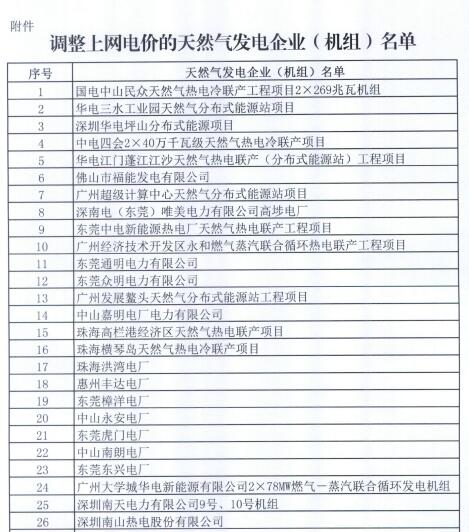 附件

调整上网电价的天然气发电企业（机组）名单

| 序号 | 天然气发电企业（机组）名单 |
|---|---|
| 1 | 国电中山民众天然气热电冷联产工程项目2×269兆瓦机组 |
| 2 | 华电三水工业园天然气分布式能源站项目 |
| 3 | 深圳华电坪山分布式能源项目 |
| 4 | 中电四会2×40万千瓦级天然气热电冷联产项目 |
| 5 | 华电江门蓬江江沙天然气热电联产（分布式能源站）工程项目 |
| 6 | 佛山市福能发电有限公司 |
| 7 | 广州超级计算中心天然气分布式能源站项目 |
| 8 | 深南电（东莞）唯美电力有限公司高埗电厂 |
| 9 | 东莞中电新能源热电厂天然气热电联产工程项目 |
| 10 | 广州经济技术开发区永和燃气蒸汽联合循环热电联产工程项目 |
| 11 | 东莞通明电力有限公司 |
| 12 | 东莞众明电力有限公司 |
| 13 | 广州发展鳌头天然气分布式能源站工程项目 |
| 14 | 中山嘉明电厂电力有限公司 |
| 15 | 珠海高栏港经济区天然气热电联产项目 |
| 16 | 珠海横琴岛天然气热电冷联产项目 |
| 17 | 珠海洪湾电厂 |
| 18 | 惠州丰达电厂 |
| 19 | 东莞樟洋电厂 |
| 20 | 中山永安电厂 |
| 21 | 东莞虎门电厂 |
| 22 | 中山南朗电厂 |
| 23 | 东莞东兴电厂 |
| 24 | 广州大学城华电新能源有限公司2×78MW燃气－蒸汽联合循环发电机组 |
| 25 | 深圳南天电力有限公司9号、10号机组 |
| 26 | 深圳南山热电股份有限公司 |